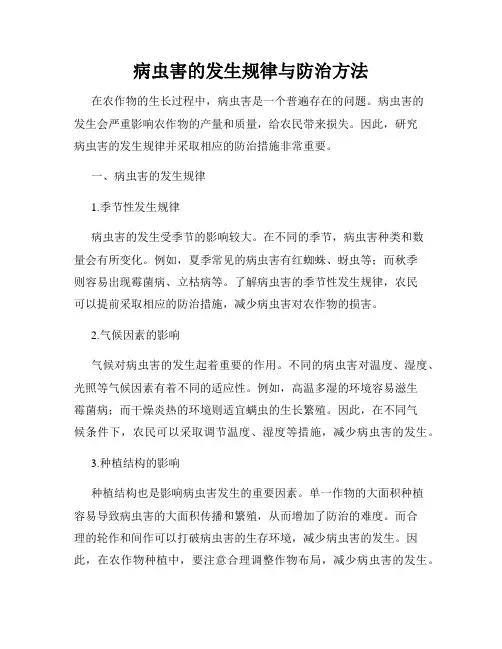 病虫害的发生规律与防治方法

在农作物的生长过程中，病虫害是一个普遍存在的问题。病虫害的发生会严重影响农作物的产量和质量，给农民带来损失。因此，研究病虫害的发生规律并采取相应的防治措施非常重要。

一、病虫害的发生规律

1.季节性发生规律

病虫害的发生受季节的影响较大。在不同的季节，病虫害种类和数量会有所变化。例如，夏季常见的病虫害有红蜘蛛、蚜虫等；而秋季则容易出现霉菌病、立枯病等。了解病虫害的季节性发生规律，农民可以提前采取相应的防治措施，减少病虫害对农作物的损害。

2.气候因素的影响

气候对病虫害的发生起着重要的作用。不同的病虫害对温度、湿度、光照等气候因素有着不同的适应性。例如，高温多湿的环境容易滋生霉菌病；而干燥炎热的环境则适宜螨虫的生长繁殖。因此，在不同气候条件下，农民可以采取调节温度、湿度等措施，减少病虫害的发生。

3.种植结构的影响

种植结构也是影响病虫害发生的重要因素。单一作物的大面积种植容易导致病虫害的大面积传播和繁殖，从而增加了防治的难度。而合理的轮作和间作可以打破病虫害的生存环境，减少病虫害的发生。因此，在农作物种植中，要注意合理调整作物布局，减少病虫害的发生。